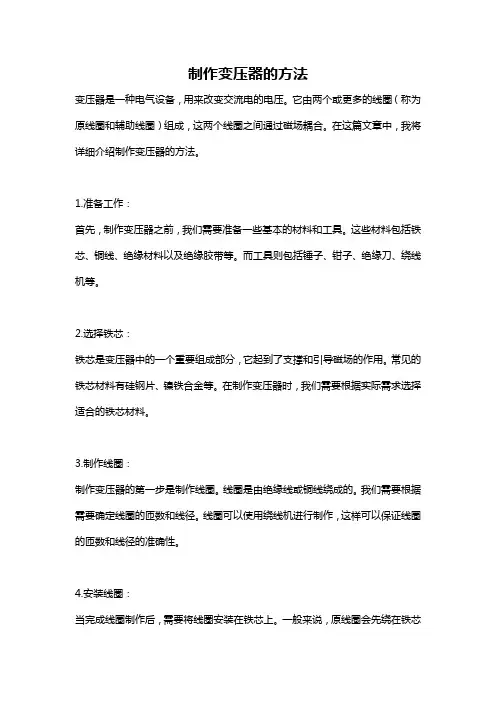 制作变压器的方法

变压器是一种电气设备，用来改变交流电的电压。它由两个或更多的线圈（称为原线圈和辅助线圈）组成，这两个线圈之间通过磁场耦合。在这篇文章中，我将详细介绍制作变压器的方法。

1.准备工作：

首先，制作变压器之前，我们需要准备一些基本的材料和工具。这些材料包括铁芯、铜线、绝缘材料以及绝缘胶带等。而工具则包括锤子、钳子、绝缘刀、绕线机等。

2.选择铁芯：

铁芯是变压器中的一个重要组成部分，它起到了支撑和引导磁场的作用。常见的铁芯材料有硅钢片、镍铁合金等。在制作变压器时，我们需要根据实际需求选择适合的铁芯材料。

3.制作线圈：

制作变压器的第一步是制作线圈。线圈是由绝缘线或铜线绕成的。我们需要根据需要确定线圈的匝数和线径。线圈可以使用绕线机进行制作，这样可以保证线圈的匝数和线径的准确性。

4.安装线圈：

当完成线圈制作后，需要将线圈安装在铁芯上。一般来说，原线圈会先绕在铁芯